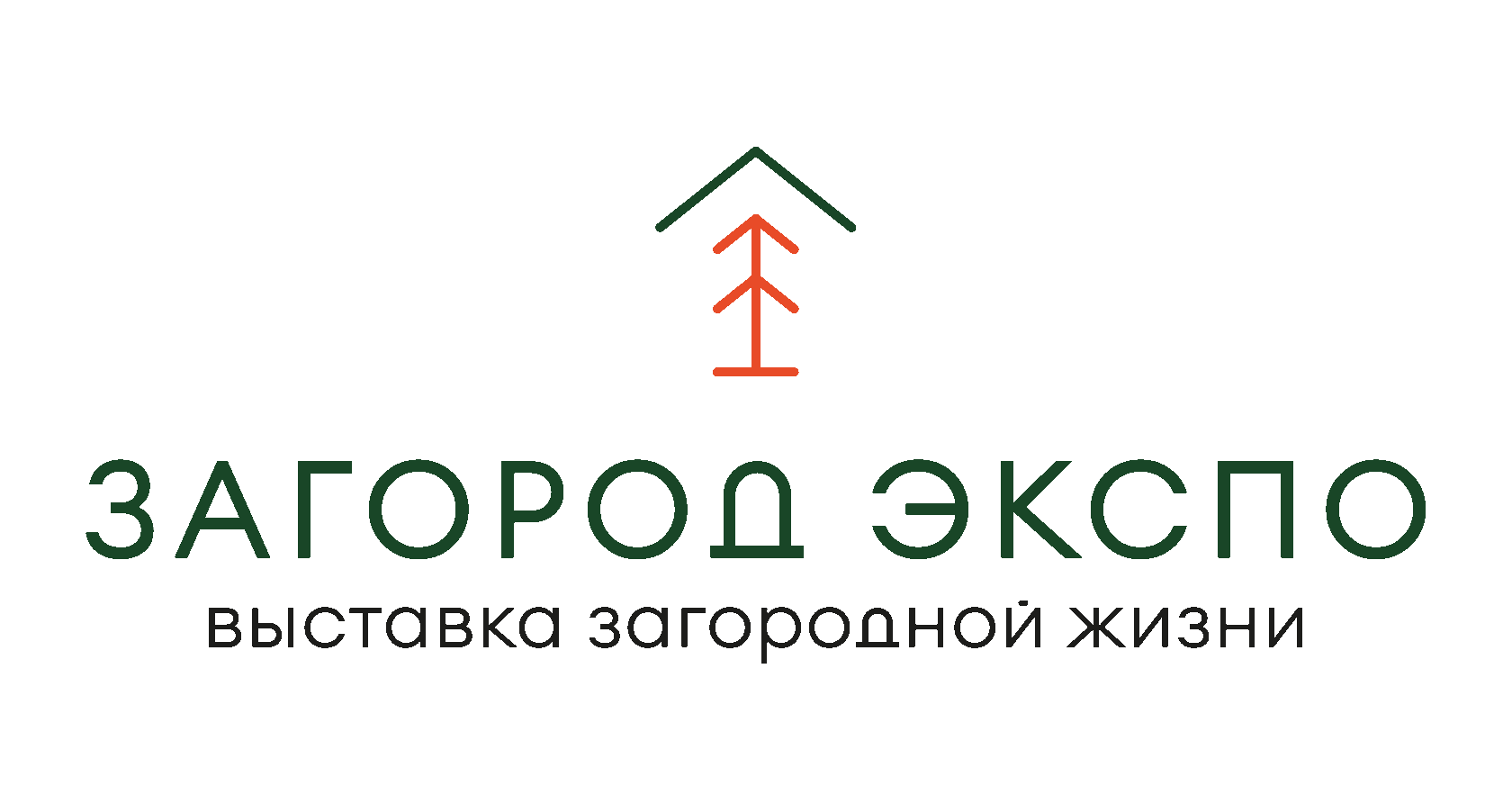 ЗАГОРОД ЭКСПО
выставка загородной жизни